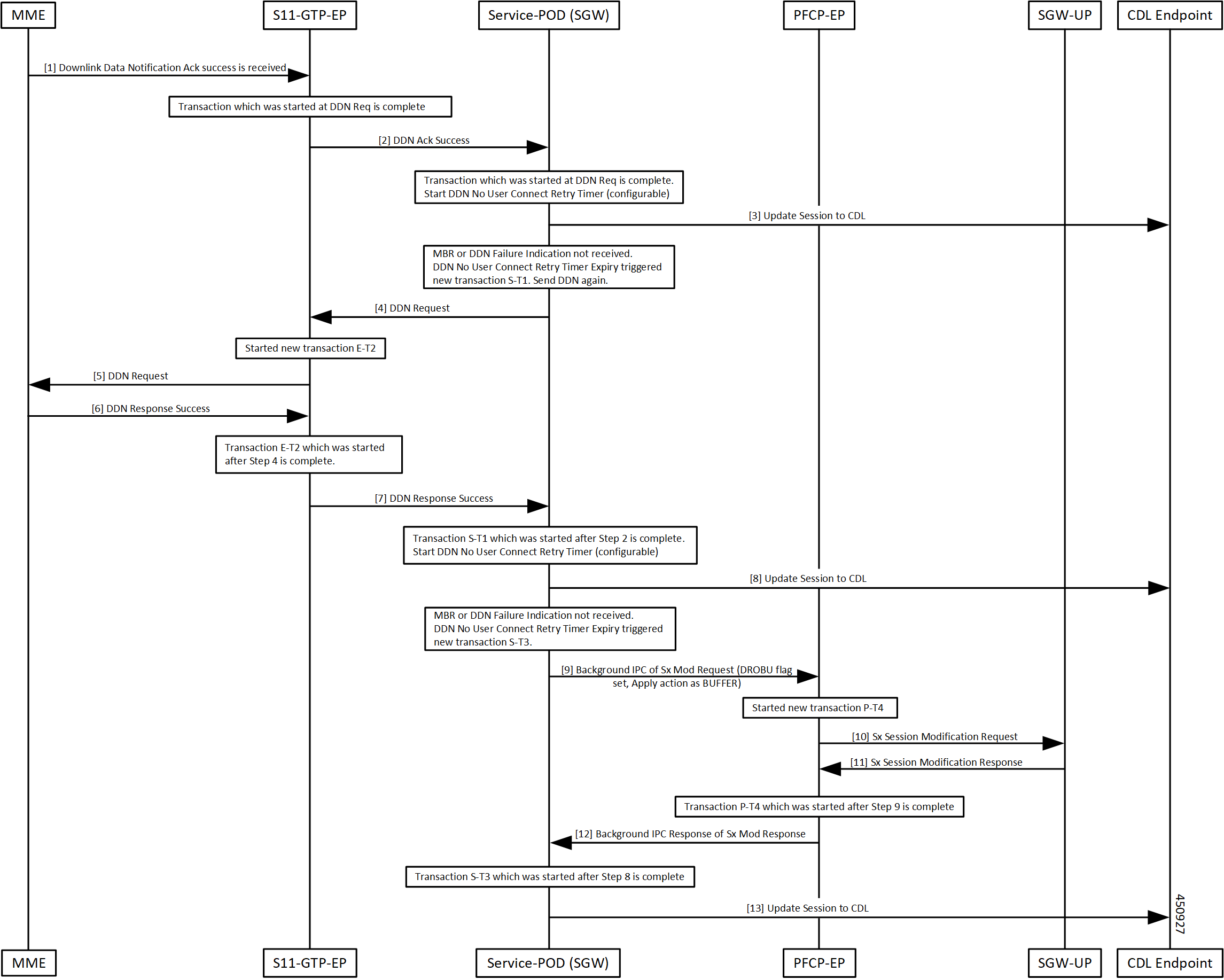 MME
S11-GTP-EP
Service-POD (SGW)
PFCP-EP
SGW-UP
CDL Endpoint

[1] Downlink Data Notification Ack success is received

Transaction which was started at DDN Req is complete

[2] DDN Ack Success

Transaction which was started at DDN Req is complete.
Start DDN No User Connect Retry Timer (configurable)

[3] Update Session to CDL

MBR or DDN Failure Indication not received.
DDN No User Connect Retry Timer Expiry triggered new transaction S-T1. Send DDN again.

[4] DDN Request

Started new transaction E-T2

[5] DDN Request

[6] DDN Response Success

Transaction E-T2 which was started after Step 4 is complete.

[7] DDN Response Success

Transaction S-T1 which was started after Step 2 is complete.
Start DDN No User Connect Retry Timer (configurable)

[8] Update Session to CDL

MBR or DDN Failure Indication not received.
DDN No User Connect Retry Timer Expiry triggered new transaction S-T3.

[9] Background IPC of Sx Mod Request (DROBU flag set, Apply action as BUFFER)

Started new transaction P-T4

[10] Sx Session Modification Request

[11] Sx Session Modification Response

Transaction P-T4 which was started after Step 9 is complete

[12] Background IPC Response of Sx Mod Response

Transaction S-T3 which was started after Step 8 is complete

[13] Update Session to CDL

450927

MME
S11-GTP-EP
Service-POD (SGW)
PFCP-EP
SGW-UP
CDL Endpoint